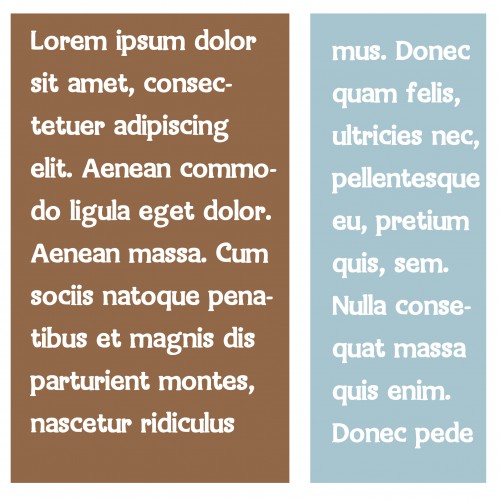 Lorem ipsum dolor sit amet, consectetuer adipiscing elit. Aenean commodo ligula eget dolor. Aenean massa. Cum sociis natoque penatibus et magnis dis parturient montes, nascetur ridiculus

mus. Donec quam felis, ultricies nec, pellentesque eu, pretium quis, sem. Nulla consequat massa quis enim. Donec pede